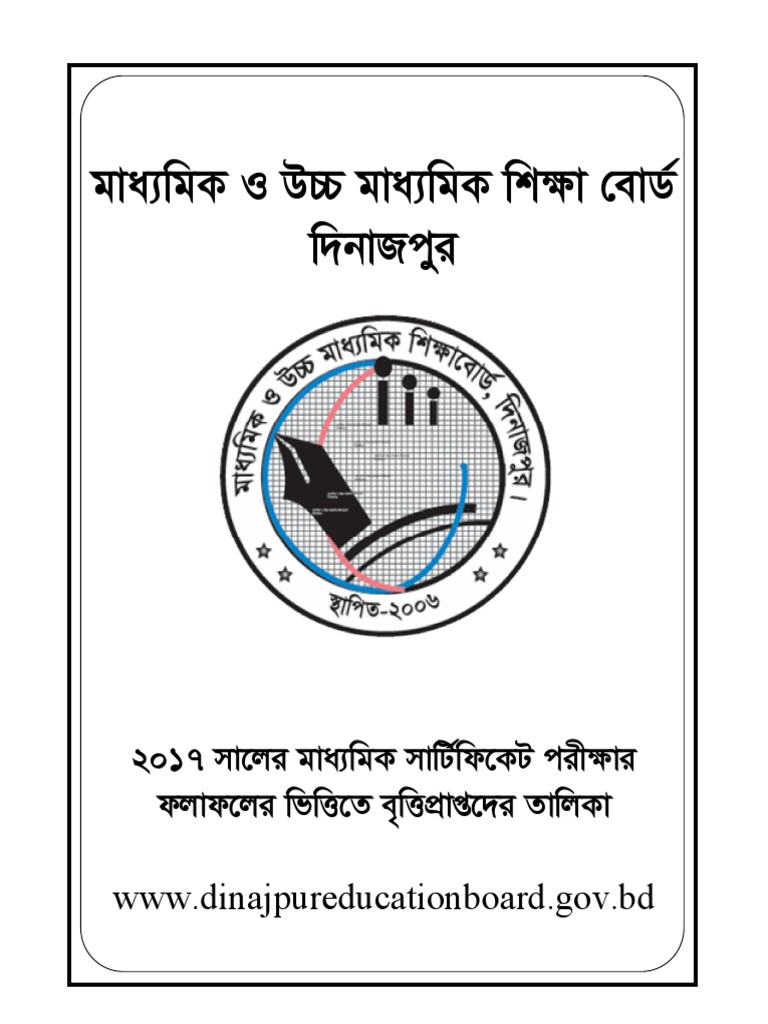 মাধ্যমিক ও উচ্চ মাধ্যমিক শিক্ষা বোর্ড
দিনাজপুর

মাধ্যমিক ও উচ্চ মাধ্যমিক শিক্ষাবোর্ড, দিনাজপুর।
স্থাপিত-২০০৬

২০১৭ সালের মাধ্যমিক সার্টিফিকেট পরীক্ষার ফলাফলের ভিত্তিতে বৃত্তিপ্রাপ্তদের তালিকা

www.dinajpureducationboard.gov.bd